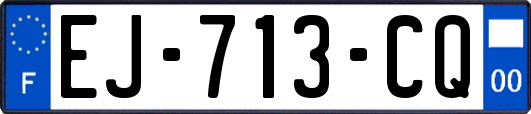 F
EJ-713-CQ
00